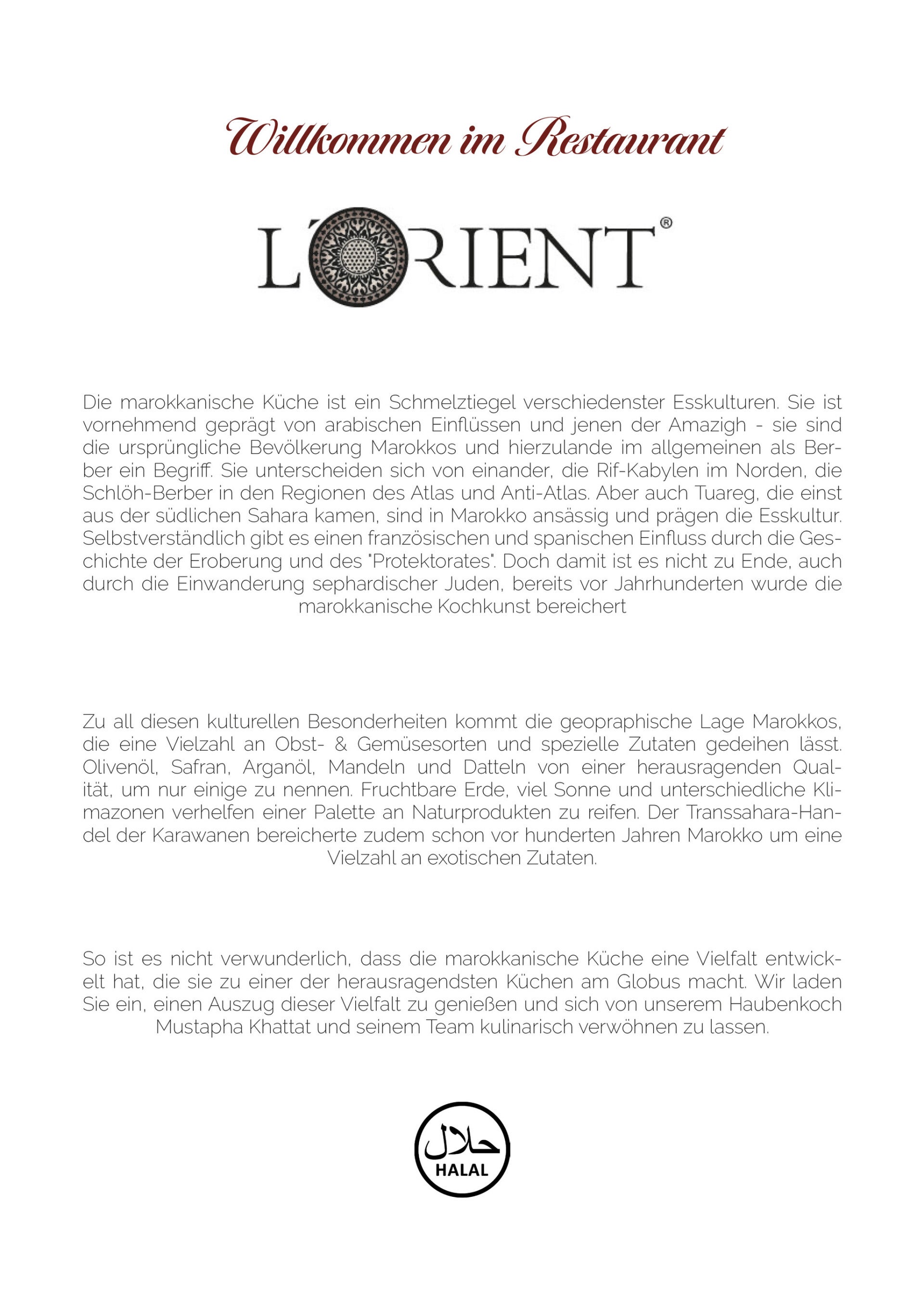 Willkommen im Restaurant

L'ORIENT®

Die marokkanische Küche ist ein Schmelztiegel verschiedenster Esskulturen. Sie ist vornehmend geprägt von arabischen Einflüssen und jenen der Amazigh - sie sind die ursprüngliche Bevölkerung Marokkos und hierzulande im allgemeinen als Berber ein Begriff. Sie unterscheiden sich von einander, die Rif-Kabylen im Norden, die Schlöh-Berber in den Regionen des Atlas und Anti-Atlas. Aber auch Tuareg, die einst aus der südlichen Sahara kamen, sind in Marokko ansässig und prägen die Esskultur. Selbstverständlich gibt es einen französischen und spanischen Einfluss durch die Geschichte der Eroberung und des "Protektorates". Doch damit ist es nicht zu Ende, auch durch die Einwanderung sephardischer Juden, bereits vor Jahrhunderten wurde die marokkanische Kochkunst bereichert

Zu all diesen kulturellen Besonderheiten kommt die geopraphische Lage Marokkos, die eine Vielzahl an Obst- & Gemüsesorten und spezielle Zutaten gedeihen lässt. Olivenöl, Safran, Arganöl, Mandeln und Datteln von einer herausragenden Qualität, um nur einige zu nennen. Fruchtbare Erde, viel Sonne und unterschiedliche Klimazonen verhelfen einer Palette an Naturprodukten zu reifen. Der Transsahara-Handel der Karawanen bereicherte zudem schon vor hunderten Jahren Marokko um eine Vielzahl an exotischen Zutaten.

So ist es nicht verwunderlich, dass die marokkanische Küche eine Vielfalt entwickelt hat, die sie zu einer der herausragendsten Küchen am Globus macht. Wir laden Sie ein, einen Auszug dieser Vielfalt zu genießen und sich von unserem Haubenkoch Mustapha Khattat und seinem Team kulinarisch verwöhnen zu lassen.

حلال
HALAL